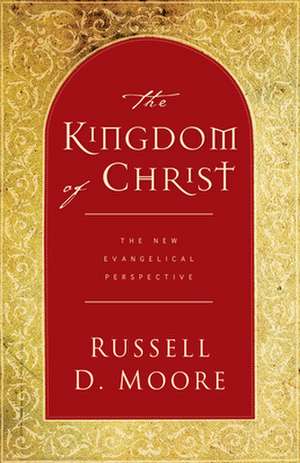 the
KINGDOM
of CHRIST

THE NEW
EVANGELICAL
PERSPECTIVE

RUSSELL
D. MOORE